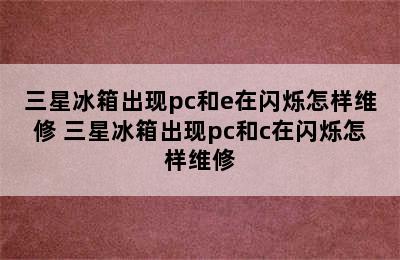 三星冰箱出现pc和e在闪烁怎样维修 三星冰箱出现pc和c在闪烁怎样维修